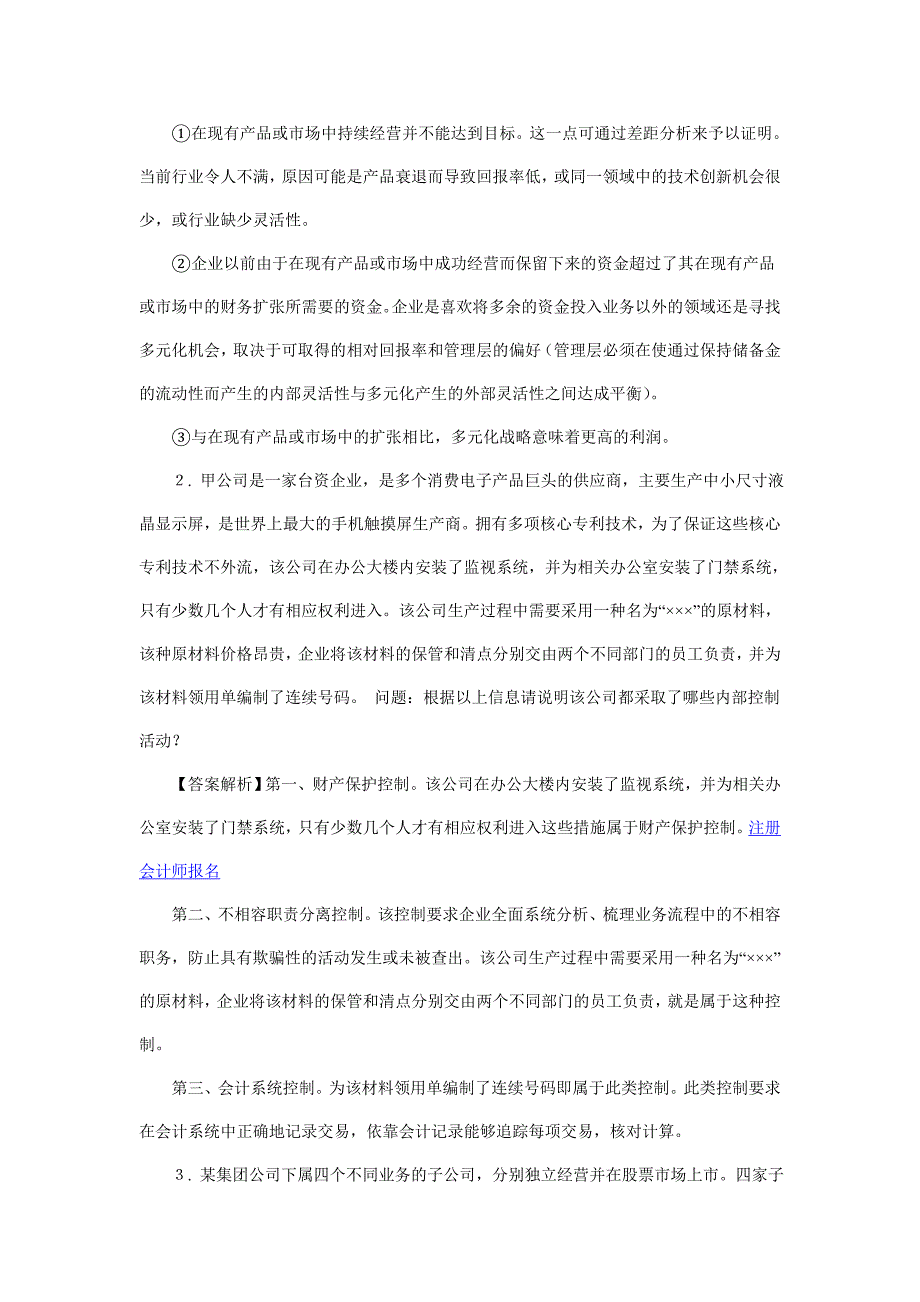 ①在现有产品或市场中持续经营并不能达到目标。这一点可通过差距分析来予以证明。当前行业令人不满，原因可能是产品衰退而导致回报率低，或同一领域中的技术创新机会很少，或行业缺少灵活性。

②企业以前由于在现有产品或市场中成功经营而保留下来的资金超过了其在现有产品或市场中的财务扩张所需要的资金。企业是喜欢将多余的资金投入业务以外的领域还是寻找多元化机会，取决于可取得的相对回报率和管理层的偏好（管理层必须在使通过保持储备金的流动性而产生的内部灵活性与多元化产生的外部灵活性之间达成平衡）。

③与在现有产品或市场中的扩张相比，多元化战略意味着更高的利润。

2．甲公司是一家台资企业，是多个消费电子产品巨头的供应商，主要生产中小尺寸液晶显示屏，是世界上最大的手机触摸屏生产商。拥有多项核心专利技术，为了保证这些核心专利技术不外流，该公司在办公大楼内安装了监视系统，并为相关办公室安装了门禁系统，只有少数几个人才有相应权利进入。该公司生产过程中需要采用一种名为“×××”的原材料，该种原材料价格昂贵，企业将该材料的保管和清点分别交由两个不同部门的员工负责，并为该材料领用单编制了连续号码。 问题：根据以上信息请说明该公司都采取了哪些内部控制活动？

【答案解析】第一、财产保护控制。该公司在办公大楼内安装了监视系统，并为相关办公室安装了门禁系统，只有少数几个人才有相应权利进入这些措施属于财产保护控制。注册会计师报名

第二、不相容职责分离控制。该控制要求企业全面系统分析、梳理业务流程中的不相容职务，防止具有欺骗性的活动发生或未被查出。该公司生产过程中需要采用一种名为“×××”的原材料，企业将该材料的保管和清点分别交由两个不同部门的员工负责，就是属于这种控制。

第三、会计系统控制。为该材料领用单编制了连续号码即属于此类控制。此类控制要求在会计系统中正确地记录交易，依靠会计记录能够追踪每项交易，核对计算。

3．某集团公司下属四个不同业务的子公司，分别独立经营并在股票市场上市。四家子